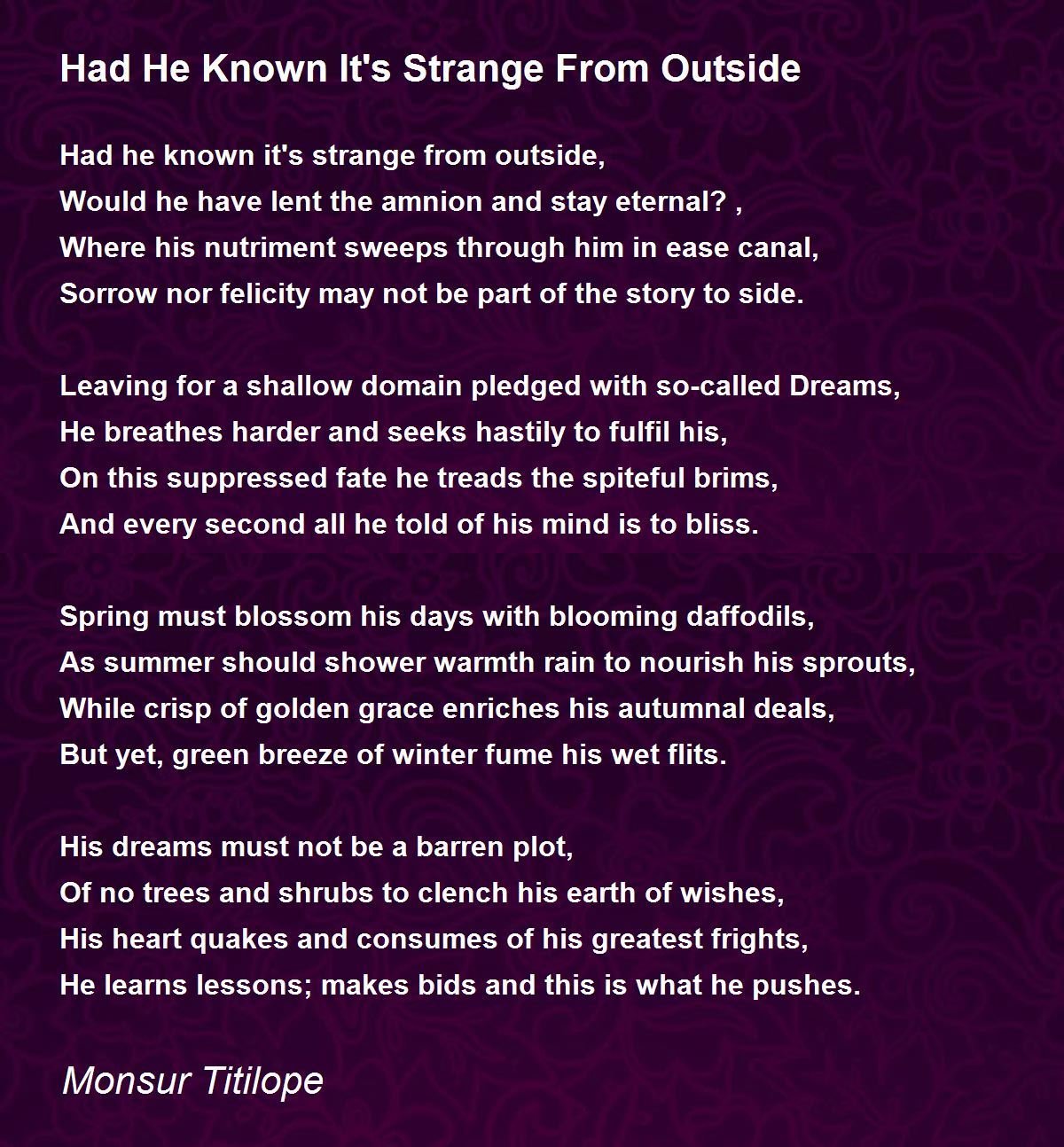 Had He Known It's Strange From Outside

Had he known it's strange from outside,
Would he have lent the amnion and stay eternal? ,
Where his nutriment sweeps through him in ease canal,
Sorrow nor felicity may not be part of the story to side.

Leaving for a shallow domain pledged with so-called Dreams,
He breathes harder and seeks hastily to fulfil his,
On this suppressed fate he treads the spiteful brims,
And every second all he told of his mind is to bliss.

Spring must blossom his days with blooming daffodils,
As summer should shower warmth rain to nourish his sprouts,
While crisp of golden grace enriches his autumnal deals,
But yet, green breeze of winter fume his wet flits.

His dreams must not be a barren plot,
Of no trees and shrubs to clench his earth of wishes,
His heart quakes and consumes of his greatest frights,
He learns lessons; makes bids and this is what he pushes.

Monsur Titilope